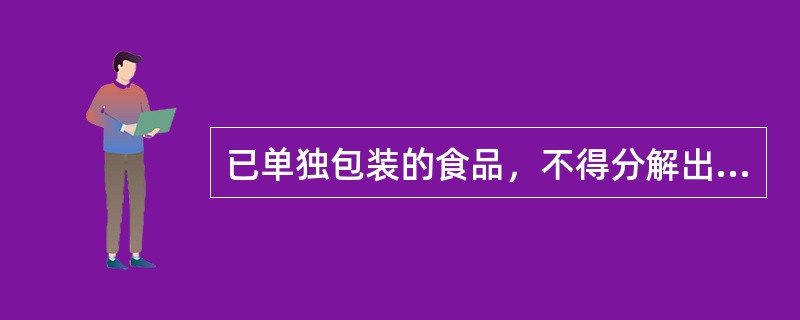 已单独包装的食品，不得分解出...